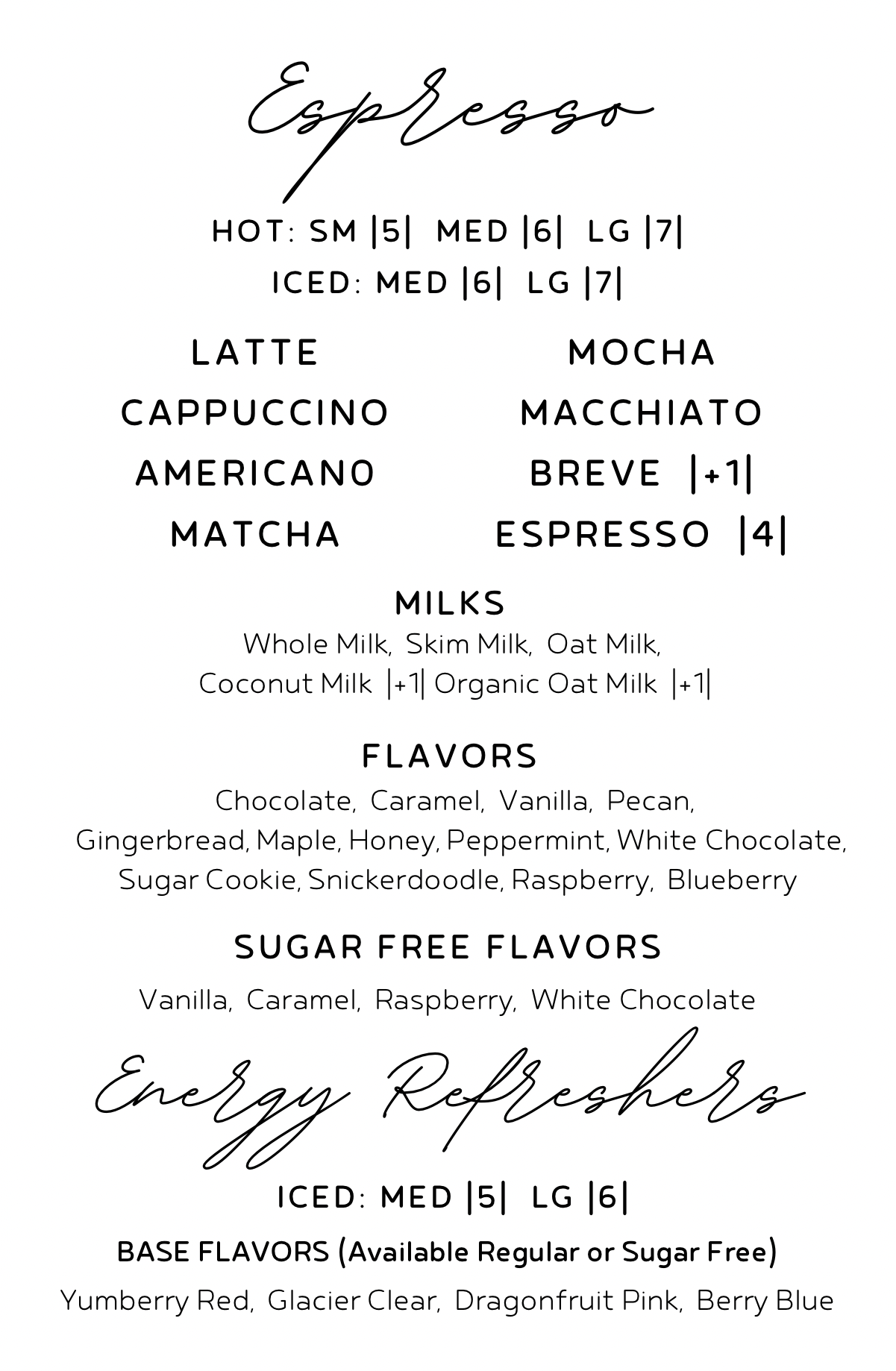 Espresso

HOT: SM |5| MED |6| LG |7|
ICED: MED |6| LG |7|

LATTE
CAPPUCCINO
AMERICANO
MATCHA

MOCHA
MACCHIATO
BREVE |+1|
ESPRESSO |4|

MILKS
Whole Milk, Skim Milk, Oat Milk,
Coconut Milk |+1| Organic Oat Milk |+1|

FLAVORS
Chocolate, Caramel, Vanilla, Pecan, Gingerbread, Maple, Honey, Peppermint, White Chocolate, Sugar Cookie, Snickerdoodle, Raspberry, Blueberry

SUGAR FREE FLAVORS
Vanilla, Caramel, Raspberry, White Chocolate

Energy Refreshers

ICED: MED |5| LG |6|

BASE FLAVORS (Available Regular or Sugar Free)
Yumberry Red, Glacier Clear, Dragonfruit Pink, Berry Blue